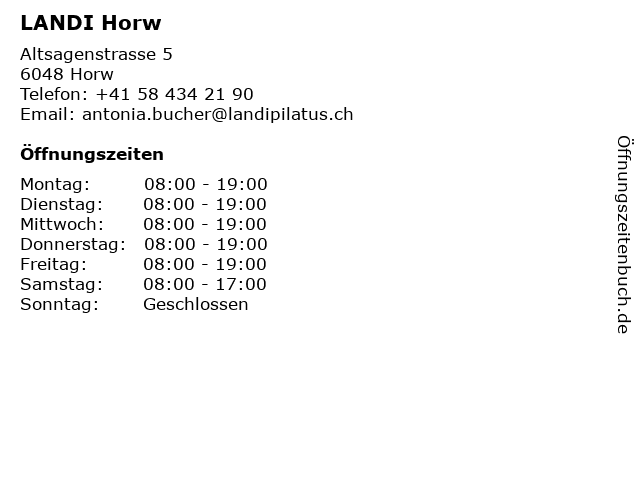 LANDI Horw

Altsagenstrasse 5
6048 Horw
Telefon: +41 58 434 21 90
Email: antonia.bucher@landipilatus.ch

Öffnungszeiten

Montag: 08:00 - 19:00
Dienstag: 08:00 - 19:00
Mittwoch: 08:00 - 19:00
Donnerstag: 08:00 - 19:00
Freitag: 08:00 - 19:00
Samstag: 08:00 - 17:00
Sonntag: Geschlossen

Öffnungszeitenbuch.de